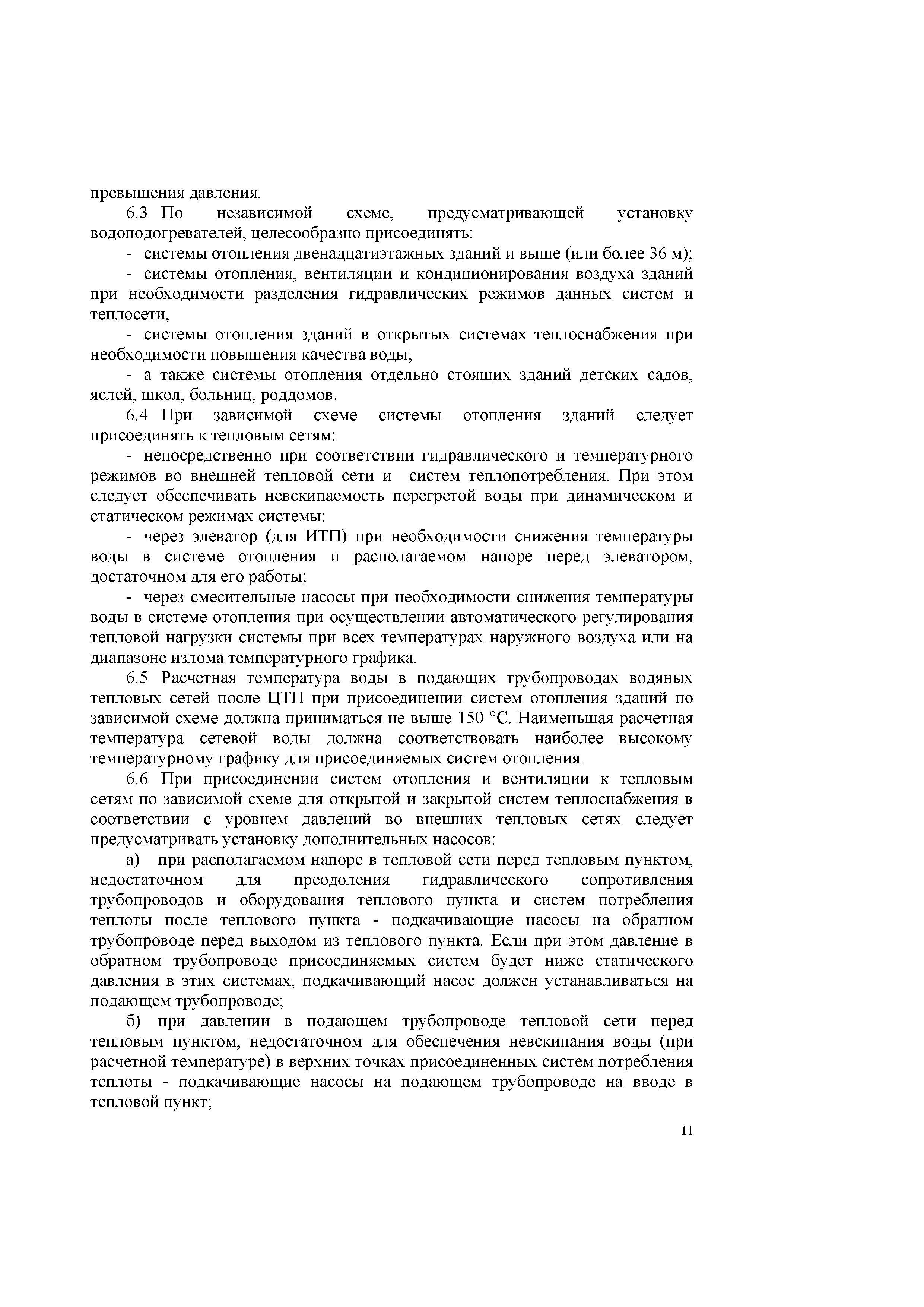 превышения давления.

6.3 По независимой схеме, предусматривающей установку водоподогревателей, целесообразно присоединять:

- системы отопления двенадцатиэтажных зданий и выше (или более 36 м);

- системы отопления, вентиляции и кондиционирования воздуха зданий при необходимости разделения гидравлических режимов данных систем и теплосети,

- системы отопления зданий в открытых системах теплоснабжения при необходимости повышения качества воды;

- а также системы отопления отдельно стоящих зданий детских садов, яслей, школ, больниц, роддомов.

6.4 При зависимой схеме системы отопления зданий следует присоединять к тепловым сетям:

- непосредственно при соответствии гидравлического и температурного режимов во внешней тепловой сети и систем теплопотребления. При этом следует обеспечивать невскипаемость перегретой воды при динамическом и статическом режимах системы:

- через элеватор (для ИТП) при необходимости снижения температуры воды в системе отопления и располагаемом напоре перед элеватором, достаточном для его работы;

- через смесительные насосы при необходимости снижения температуры воды в системе отопления при осуществлении автоматического регулирования тепловой нагрузки системы при всех температурах наружного воздуха или на диапазоне излома температурного графика.

6.5 Расчетная температура воды в подающих трубопроводах водяных тепловых сетей после ЦТП при присоединении систем отопления зданий по зависимой схеме должна приниматься не выше 150 °С. Наименьшая расчетная температура сетевой воды должна соответствовать наиболее высокому температурному графику для присоединяемых систем отопления.

6.6 При присоединении систем отопления и вентиляции к тепловым сетям по зависимой схеме для открытой и закрытой систем теплоснабжения в соответствии с уровнем давлений во внешних тепловых сетях следует предусматривать установку дополнительных насосов:

а) при располагаемом напоре в тепловой сети перед тепловым пунктом, недостаточном для преодоления гидравлического сопротивления трубопроводов и оборудования теплового пункта и систем потребления теплоты после теплового пункта - подкачивающие насосы на обратном трубопроводе перед выходом из теплового пункта. Если при этом давление в обратном трубопроводе присоединяемых систем будет ниже статического давления в этих системах, подкачивающий насос должен устанавливаться на подающем трубопроводе;

б) при давлении в подающем трубопроводе тепловой сети перед тепловым пунктом, недостаточном для обеспечения невскипания воды (при расчетной температуре) в верхних точках присоединенных систем потребления теплоты - подкачивающие насосы на подающем трубопроводе на вводе в тепловой пункт;

11